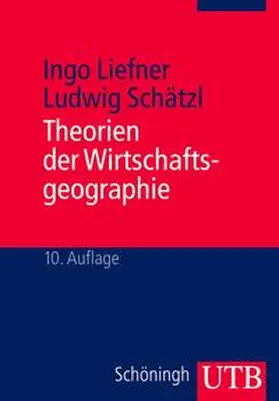 Ingo Liefner
Ludwig Schätzl

Theorien der Wirtschaftsgeographie

10. Auflage

Schöningh UTB